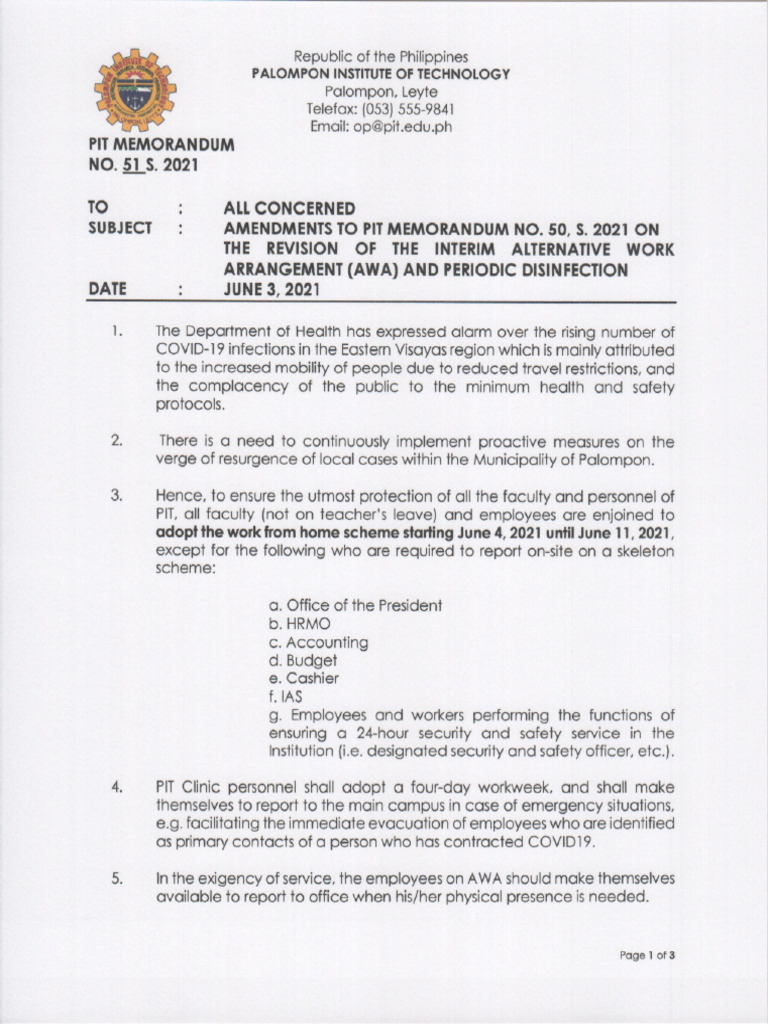 Republic of the Philippines
PALOMPON INSTITUTE OF TECHNOLOGY
Palompon, Leyte
Telefax: (053) 555-9841
Email: op@pit.edu.ph

PIT MEMORANDUM
NO. 51 S. 2021

TO : ALL CONCERNED
SUBJECT : AMENDMENTS TO PIT MEMORANDUM NO. 50, S. 2021 ON THE REVISION OF THE INTERIM ALTERNATIVE WORK ARRANGEMENT (AWA) AND PERIODIC DISINFECTION
DATE : JUNE 3, 2021

1. The Department of Health has expressed alarm over the rising number of COVID-19 infections in the Eastern Visayas region which is mainly attributed to the increased mobility of people due to reduced travel restrictions, and the complacency of the public to the minimum health and safety protocols.

2. There is a need to continuously implement proactive measures on the verge of resurgence of local cases within the Municipality of Palompon.

3. Hence, to ensure the utmost protection of all the faculty and personnel of PIT, all faculty (not on teacher's leave) and employees are enjoined to adopt the work from home scheme starting June 4, 2021 until June 11, 2021, except for the following who are required to report on-site on a skeleton scheme:

a. Office of the President
b. HRMO
c. Accounting
d. Budget
e. Cashier
f. IAS
g. Employees and workers performing the functions of ensuring a 24-hour security and safety service in the Institution (i.e. designated security and safety officer, etc.).

4. PIT Clinic personnel shall adopt a four-day workweek, and shall make themselves to report to the main campus in case of emergency situations, e.g. facilitating the immediate evacuation of employees who are identified as primary contacts of a person who has contracted COVID19.

5. In the exigency of service, the employees on AWA should make themselves available to report to office when his/her physical presence is needed.

Page 1 of 3